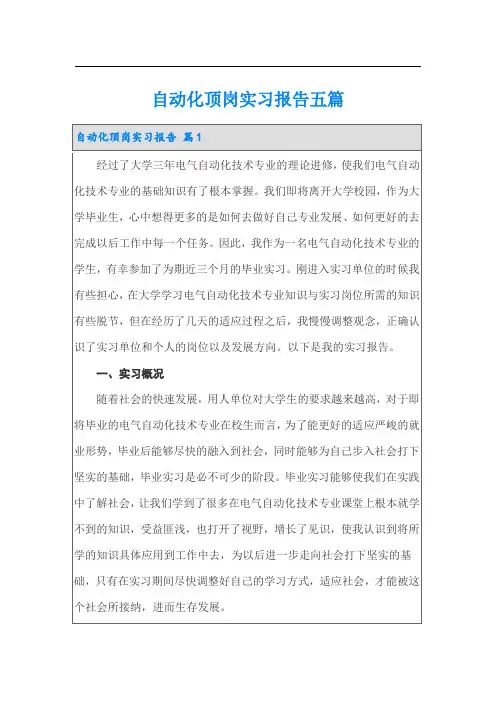 自动化顶岗实习报告五篇

自动化顶岗实习报告 篇1

经过了大学三年电气自动化技术专业的理论进修，使我们电气自动化技术专业的基础知识有了根本掌握。我们即将离开大学校园，作为大学毕业生，心中想得更多的是如何去做好自己专业发展、如何更好的去完成以后工作中每一个任务。因此，我作为一名电气自动化技术专业的学生，有幸参加了为期近三个月的毕业实习。刚进入实习单位的时候我有些担心，在大学学习电气自动化技术专业知识与实习岗位所需的知识有些脱节，但在经历了几天的适应过程之后，我慢慢调整观念，正确认识了实习单位和个人的岗位以及发展方向。以下是我的实习报告。

一、实习概况

随着社会的快速发展，用人单位对大学生的要求越来越高，对于即将毕业的电气自动化技术专业在校生而言，为了能更好的适应严峻的就业形势，毕业后能够尽快的融入到社会，同时能够为自己步入社会打下坚实的基础，毕业实习是必不可少的阶段。毕业实习能够使我们在实践中了解社会，让我们学到了很多在电气自动化技术专业课堂上根本就学不到的知识，受益匪浅，也打开了视野，增长了见识，使我认识到将所学的知识具体应用到工作中去，为以后进一步走向社会打下坚实的基础，只有在实习期间尽快调整好自己的学习方式，适应社会，才能被这个社会所接纳，进而生存发展。